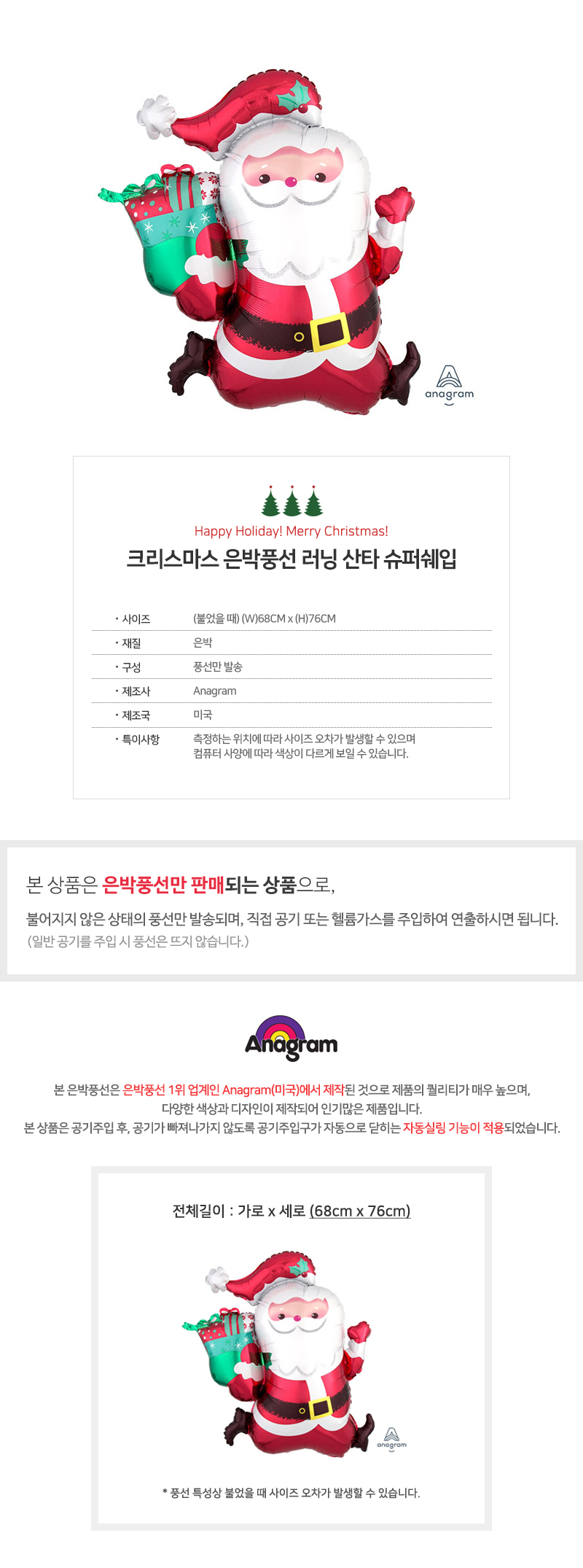 anagram

Happy Holiday! Merry Christmas!

크리스마스 은박풍선 러닝 산타 슈퍼쉐입

| | |
|---|---|
| · 사이즈 | (불었을 때) (W)68CM x (H)76CM |
| · 재질 | 은박 |
| · 구성 | 풍선만 발송 |
| · 제조사 | Anagram |
| · 제조국 | 미국 |
| · 특이사항 | 측정하는 위치에 따라 사이즈 오차가 발생할 수 있으며 컴퓨터 사양에 따라 색상이 다르게 보일 수 있습니다. |

본 상품은 은박풍선만 판매되는 상품으로,

불어지지 않은 상태의 풍선만 발송되며, 직접 공기 또는 헬륨가스를 주입하여 연출하시면 됩니다.
(일반 공기를 주입 시 풍선은 뜨지 않습니다.)

Anagram

본 은박풍선은 은박풍선 1위 업계인 Anagram(미국)에서 제작된 것으로 제품의 퀄리티가 매우 높으며,
다양한 색상과 디자인이 제작되어 인기많은 제품입니다.
본 상품은 공기주입 후, 공기가 빠져나가지 않도록 공기주입구가 자동으로 닫히는 자동실링 기능이 적용되었습니다.

전체길이 : 가로 x 세로 (68cm x 76cm)

anagram

* 풍선 특성상 불었을 때 사이즈 오차가 발생할 수 있습니다.